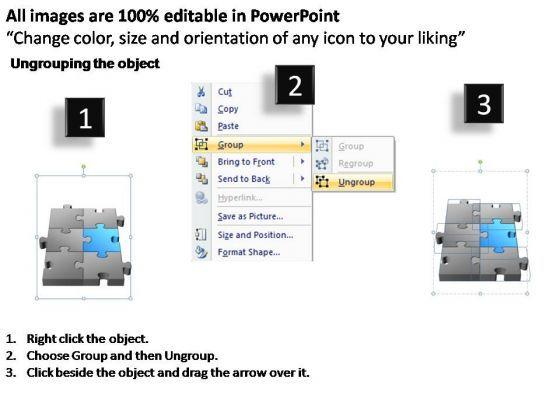 All images are 100% editable in PowerPoint
"Change color, size and orientation of any icon to your liking"

Ungrouping the object

1

2

3

Cut
Copy
Paste
Group
Bring to Front
Send to Back
Hyperlink...
Save as Picture...
Size and Position...
Format Shape...

Group
Regroup
Ungroup

1. Right click the object.
2. Choose Group and then Ungroup.
3. Click beside the object and drag the arrow over it.